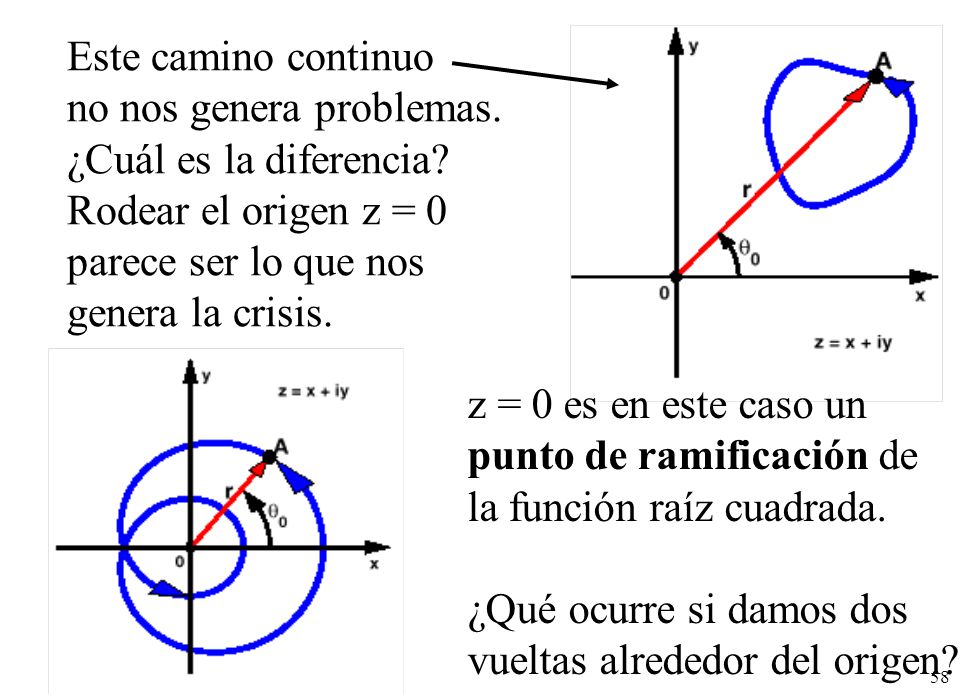 Este camino continuo no nos genera problemas. ¿Cuál es la diferencia? Rodear el origen z = 0 parece ser lo que nos genera la crisis.

y
A
r
$\theta_0$
0
x
z = x + iy

y
z = x + iy
A
r
$\theta_0$
0
x

z = 0 es en este caso un **punto de ramificación** de la función raíz cuadrada.

¿Qué ocurre si damos dos vueltas alrededor del origen?

58